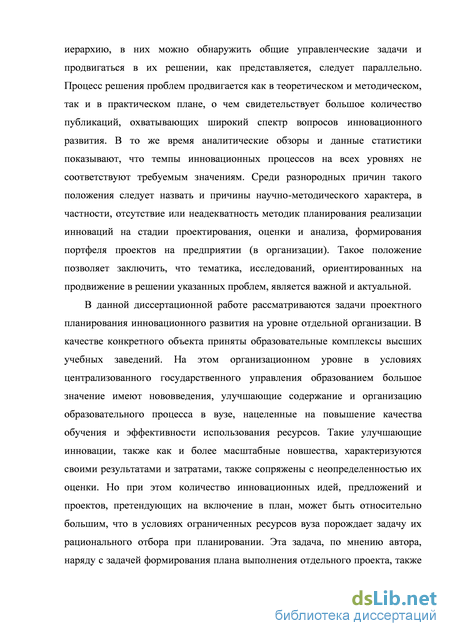 иерархию, в них можно обнаружить общие управленческие задачи и продвигаться в их решении, как представляется, следует параллельно. Процесс решения проблем продвигается как в теоретическом и методическом, так и в практическом плане, о чем свидетельствует большое количество публикаций, охватывающих широкий спектр вопросов инновационного развития. В то же время аналитические обзоры и данные статистики показывают, что темпы инновационных процессов на всех уровнях не соответствуют требуемым значениям. Среди разнородных причин такого положения следует назвать и причины научно-методического характера, в частности, отсутствие или неадекватность методик планирования реализации инноваций на стадии проектирования, оценки и анализа, формирования портфеля проектов на предприятии (в организации). Такое положение позволяет заключить, что тематика, исследований, ориентированных на продвижение в решении указанных проблем, является важной и актуальной.

В данной диссертационной работе рассматриваются задачи проектного планирования инновационного развития на уровне отдельной организации. В качестве конкретного объекта приняты образовательные комплексы высших учебных заведений. На этом организационном уровне в условиях централизованного государственного управления образованием большое значение имеют нововведения, улучшающие содержание и организацию образовательного процесса в вузе, нацеленные на повышение качества обучения и эффективности использования ресурсов. Такие улучшающие инновации, также как и более масштабные новшества, характеризуются своими результатами и затратами, также сопряжены с неопределенностью их оценки. Но при этом количество инновационных идей, предложений и проектов, претендующих на включение в план, может быть относительно большим, что в условиях ограниченных ресурсов вуза порождает задачу их рационального отбора при планировании. Эта задача, по мнению автора, наряду с задачей формирования плана выполнения отдельного проекта, также

dsLib.net
библиотека диссертаций